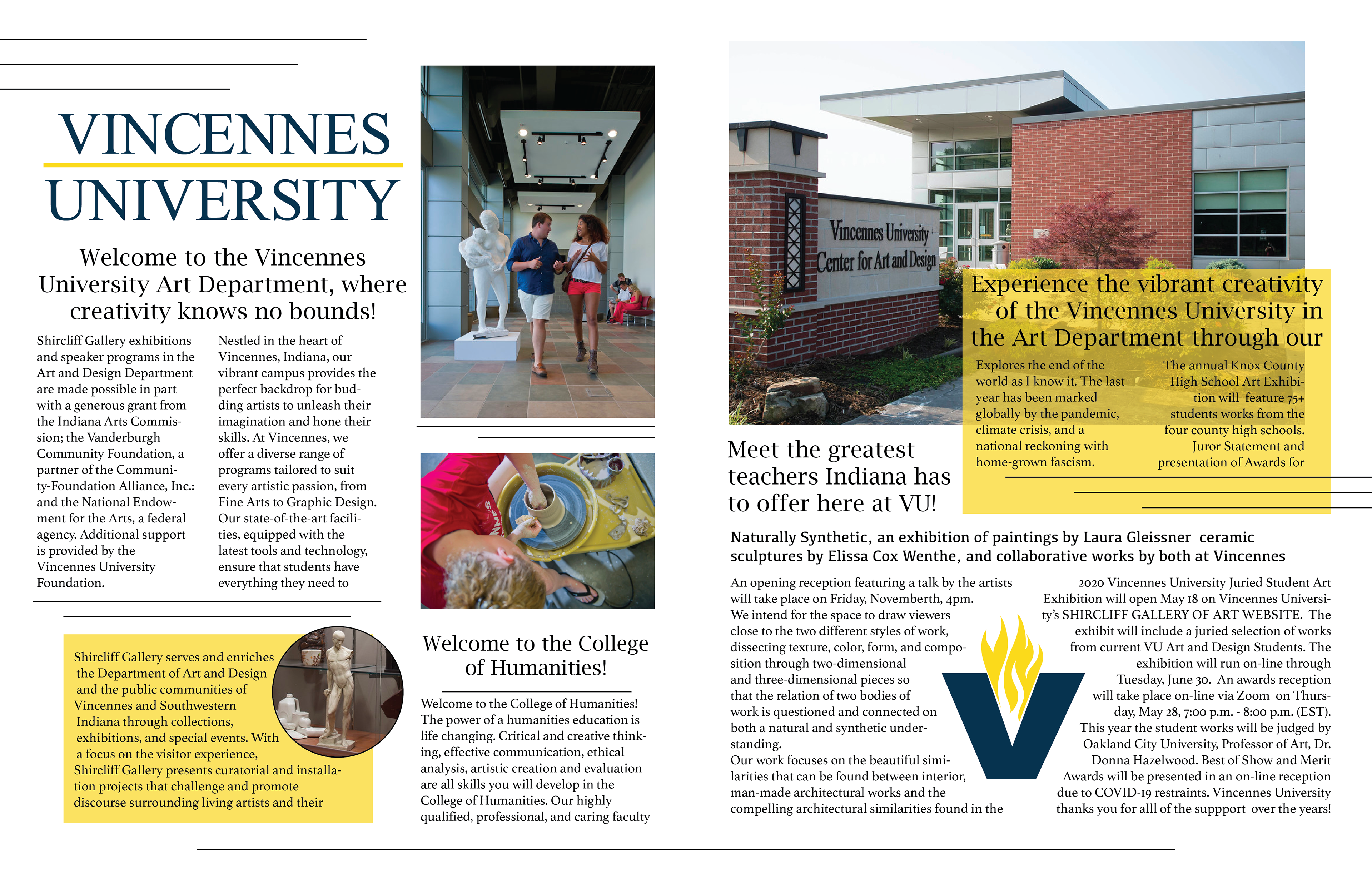 VINCENNES UNIVERSITY

Welcome to the Vincennes University Art Department, where creativity knows no bounds!

Shircliff Gallery exhibitions and speaker programs in the Art and Design Department are made possible in part with a generous grant from the Indiana Arts Commission; the Vanderburgh Community Foundation, a partner of the Community-Foundation Alliance, Inc.: and the National Endowment for the Arts, a federal agency. Additional support is provided by the Vincennes University Foundation.

Nestled in the heart of Vincennes, Indiana, our vibrant campus provides the perfect backdrop for budding artists to unleash their imagination and hone their skills. At Vincennes, we offer a diverse range of programs tailored to suit every artistic passion, from Fine Arts to Graphic Design. Our state-of-the-art facilities, equipped with the latest tools and technology, ensure that students have everything they need to

Shircliff Gallery serves and enriches the Department of Art and Design and the public communities of Vincennes and Southwestern Indiana through collections, exhibitions, and special events. With a focus on the visitor experience, Shircliff Gallery presents curatorial and installation projects that challenge and promote discourse surrounding living artists and their

Welcome to the College of Humanities!

Welcome to the College of Humanities! The power of a humanities education is life changing. Critical and creative thinking, effective communication, ethical analysis, artistic creation and evaluation are all skills you will develop in the College of Humanities. Our highly qualified, professional, and caring faculty

Vincennes University Center for Art and Design

Experience the vibrant creativity of the Vincennes University in the Art Department through our

Explores the end of the world as I know it. The last year has been marked globally by the pandemic, climate crisis, and a national reckoning with home-grown fascism.

The annual Knox County High School Art Exhibition will feature 75+ students works from the four county high schools. Juror Statement and presentation of Awards for

Meet the greatest teachers Indiana has to offer here at VU!

Naturally Synthetic, an exhibition of paintings by Laura Gleissner ceramic sculptures by Elissa Cox Wenthe, and collaborative works by both at Vincennes

An opening reception featuring a talk by the artists will take place on Friday, Novemberth, 4pm. We intend for the space to draw viewers close to the two different styles of work, dissecting texture, color, form, and composition through two-dimensional and three-dimensional pieces so that the relation of two bodies of work is questioned and connected on both a natural and synthetic understanding.
Our work focuses on the beautiful similarities that can be found between interior, man-made architectural works and the compelling architectural similarities found in the

2020 Vincennes University Juried Student Art Exhibition will open May 18 on Vincennes University's SHIRCLIFF GALLERY OF ART WEBSITE. The exhibit will include a juried selection of works from current VU Art and Design Students. The exhibition will run on-line through Tuesday, June 30. An awards reception will take place on-line via Zoom on Thursday, May 28, 7:00 p.m. - 8:00 p.m. (EST). This year the student works will be judged by Oakland City University, Professor of Art, Dr. Donna Hazelwood. Best of Show and Merit Awards will be presented in an on-line reception due to COVID-19 restraints. Vincennes University thanks you for alll of the suppport over the years!